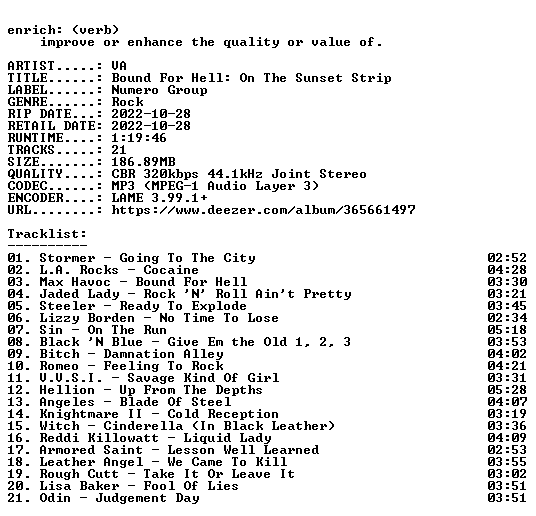 enrich: (verb)
improve or enhance the quality or value of.

ARTIST.....: VA
TITLE......: Bound For Hell: On The Sunset Strip
LABEL......: Numero Group
GENRE......: Rock
RIP DATE...: 2022-10-28
RETAIL DATE: 2022-10-28
RUNTIME....: 1:19:46
TRACKS.....: 21
SIZE.......: 186.89MB
QUALITY....: CBR 320kbps 44.1kHz Joint Stereo
CODEC......: MP3 (MPEG-1 Audio Layer 3)
ENCODER....: LAME 3.99.1+
URL........: https://www.deezer.com/album/365661497

Tracklist:
----------

01. Stormer - Going To The City 02:52
02. L.A. Rocks - Cocaine 04:28
03. Max Havoc - Bound For Hell 03:30
04. Jaded Lady - Rock 'N' Roll Ain't Pretty 03:21
05. Steeler - Ready To Explode 03:45
06. Lizzy Borden - No Time To Lose 02:34
07. Sin - On The Run 05:18
08. Black 'N Blue - Give Em the Old 1, 2, 3 03:53
09. Bitch - Damnation Alley 04:02
10. Romeo - Feeling To Rock 04:21
11. V.V.S.I. - Savage Kind Of Girl 03:31
12. Hellion - Up From The Depths 05:28
13. Angeles - Blade Of Steel 04:07
14. Knightmare II - Cold Reception 03:19
15. Witch - Cinderella (In Black Leather) 03:36
16. Reddi Killowatt - Liquid Lady 04:09
17. Armored Saint - Lesson Well Learned 02:53
18. Leather Angel - We Came To Kill 03:55
19. Rough Cutt - Take It Or Leave It 03:02
20. Lisa Baker - Fool Of Lies 03:51
21. Odin - Judgement Day 03:51